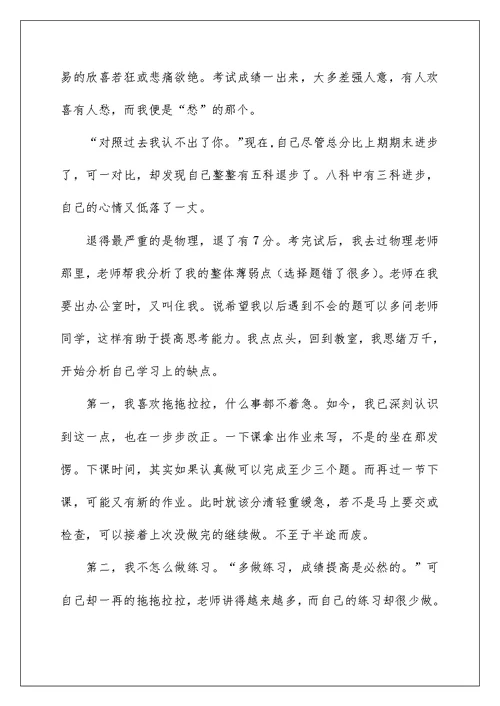 易的欣喜若狂或悲痛欲绝。考试成绩一出来，大多差强人意，有人欢喜有人愁，而我便是“愁”的那个。

“对照过去我认不出了你。”现在,自己尽管总分比上期期末进步了，可一对比，却发现自己整整有五科退步了。八科中有三科进步，自己的心情又低落了一丈。

退得最严重的是物理，退了有7分。考完试后，我去过物理老师那里，老师帮我分析了我的整体薄弱点（选择题错了很多）。老师在我要出办公室时，又叫住我。说希望我以后遇到不会的题可以多问老师同学，这样有助于提高思考能力。我点点头，回到教室，我思绪万千，开始分析自己学习上的缺点。

第一，我喜欢拖拖拉拉，什么事都不着急。如今，我已深刻认识到这一点，也在一步步改正。一下课拿出作业来写，不是的坐在那发愣。下课时间，其实如果认真做可以完成至少三个题。而再过一节下课，可能又有新的作业。此时就该分清轻重缓急，若不是马上要交或检查，可以接着上次没做完的继续做。不至于半途而废。

第二，我不怎么做练习。“多做练习，成绩提高是必然的。”可自己却一再的拖拖拉拉，老师讲得越来越多，而自己的练习却很少做。